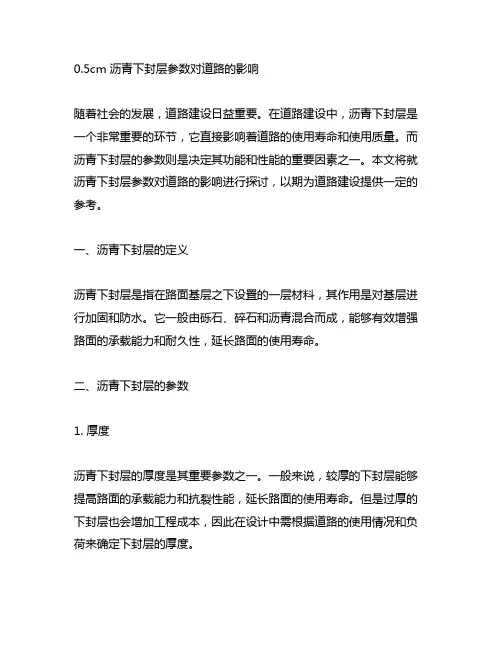 0.5cm 沥青下封层参数对道路的影响

随着社会的发展，道路建设日益重要。在道路建设中，沥青下封层是一个非常重要的环节，它直接影响着道路的使用寿命和使用质量。而沥青下封层的参数则是决定其功能和性能的重要因素之一。本文将就沥青下封层参数对道路的影响进行探讨，以期为道路建设提供一定的参考。

一、沥青下封层的定义

沥青下封层是指在路面基层之下设置的一层材料，其作用是对基层进行加固和防水。它一般由砾石、碎石和沥青混合而成，能够有效增强路面的承载能力和耐久性，延长路面的使用寿命。

二、沥青下封层的参数

1. 厚度

沥青下封层的厚度是其重要参数之一。一般来说，较厚的下封层能够提高路面的承载能力和抗裂性能，延长路面的使用寿命。但是过厚的下封层也会增加工程成本，因此在设计中需根据道路的使用情况和负荷来确定下封层的厚度。